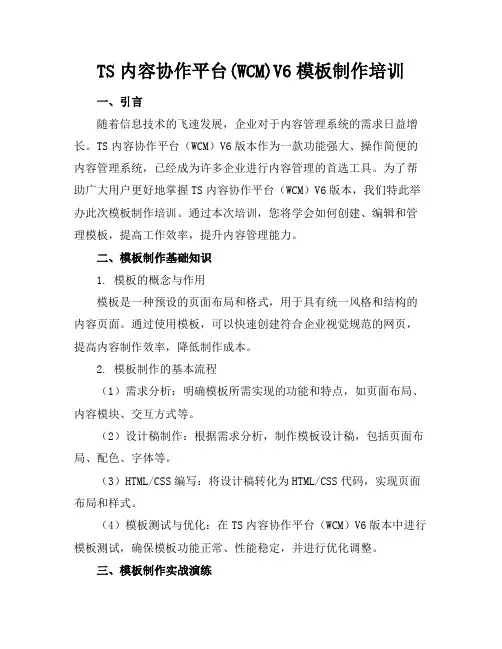 TS 内容协作平台(WCM)V6 模板制作培训

一、引言

随着信息技术的飞速发展，企业对于内容管理系统的需求日益增长。TS 内容协作平台（WCM）V6 版本作为一款功能强大、操作简便的内容管理系统，已经成为许多企业进行内容管理的首选工具。为了帮助广大用户更好地掌握 TS 内容协作平台（WCM）V6 版本，我们特此举办此次模板制作培训。通过本次培训，您将学会如何创建、编辑和管理模板，提高工作效率，提升内容管理能力。

二、模板制作基础知识

1. 模板的概念与作用

模板是一种预设的页面布局和格式，用于具有统一风格和结构的内容页面。通过使用模板，可以快速创建符合企业视觉规范的网页，提高内容制作效率，降低制作成本。

2. 模板制作的基本流程

（1）需求分析：明确模板所需实现的功能和特点，如页面布局、内容模块、交互方式等。

（2）设计稿制作：根据需求分析，制作模板设计稿，包括页面布局、配色、字体等。

（3）HTML/CSS 编写：将设计稿转化为 HTML/CSS 代码，实现页面布局和样式。

（4）模板测试与优化：在 TS 内容协作平台（WCM）V6 版本中进行模板测试，确保模板功能正常、性能稳定，并进行优化调整。

三、模板制作实战演练